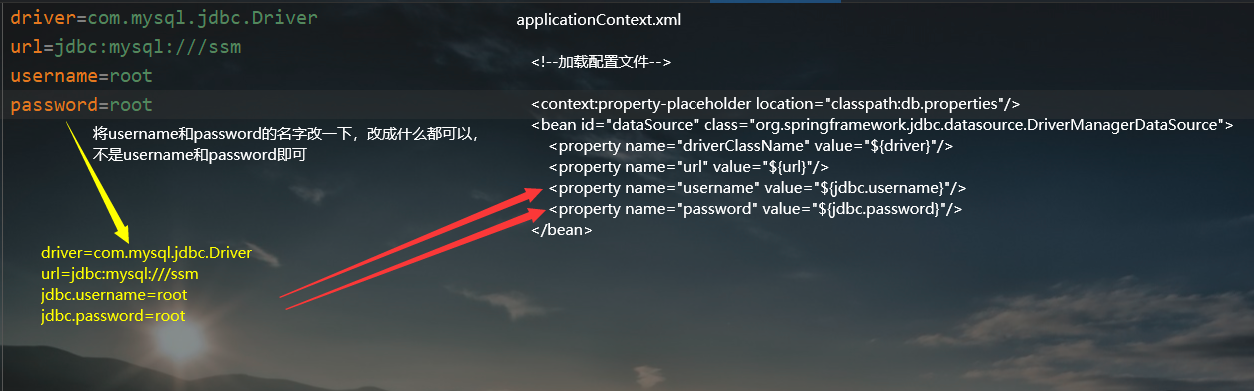 driver=com.mysql.jdbc.Driver
url=jdbc:mysql:///ssm
username=root
password=root

将username和password的名字改一下，改成什么都可以，不是username和password即可

driver=com.mysql.jdbc.Driver
url=jdbc:mysql:///ssm
jdbc.username=root
jdbc.password=root

applicationContext.xml

<!--加载配置文件-->

<context:property-placeholder location="classpath:db.properties"/>
<bean id="dataSource" class="org.springframework.jdbc.datasource.DriverManagerDataSource">
<property name="driverClassName" value="${driver}"/>
<property name="url" value="${url}"/>
<property name="username" value="${jdbc.username}"/>
<property name="password" value="${jdbc.password}"/>
</bean>